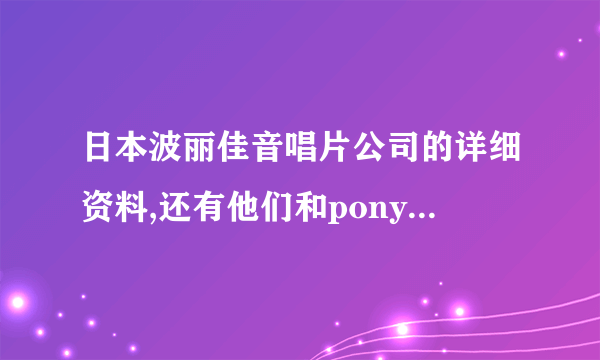 日本波丽佳音唱片公司的详细资料,还有他们和pony...